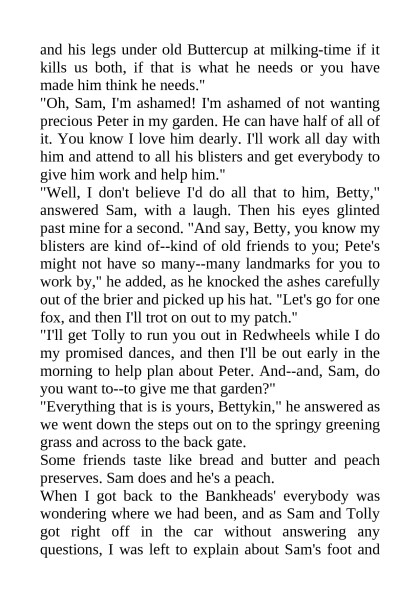 and his legs under old Buttercup at milking-time if it kills us both, if that is what he needs or you have made him think he needs."

"Oh, Sam, I'm ashamed! I'm ashamed of not wanting precious Peter in my garden. He can have half of all of it. You know I love him dearly. I'll work all day with him and attend to all his blisters and get everybody to give him work and help him."

"Well, I don't believe I'd do all that to him, Betty," answered Sam, with a laugh. Then his eyes glinted past mine for a second. "And say, Betty, you know my blisters are kind of--kind of old friends to you; Pete's might not have so many--many landmarks for you to work by," he added, as he knocked the ashes carefully out of the brier and picked up his hat. "Let's go for one fox, and then I'll trot on out to my patch."

"I'll get Tolly to run you out in Redwheels while I do my promised dances, and then I'll be out early in the morning to help plan about Peter. And--and, Sam, do you want to--to give me that garden?"

"Everything that is is yours, Bettykin," he answered as we went down the steps out on to the springy greening grass and across to the back gate.

Some friends taste like bread and butter and peach preserves. Sam does and he's a peach.

When I got back to the Bankheads' everybody was wondering where we had been, and as Sam and Tolly got right off in the car without answering any questions, I was left to explain about Sam's foot and